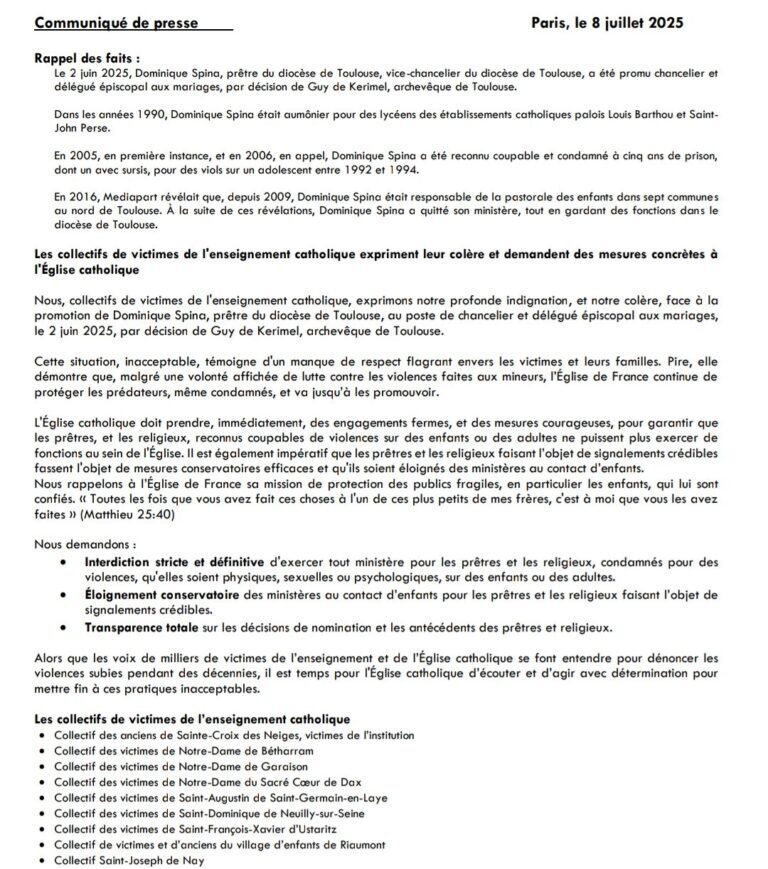 Communiqué de presse Paris, le 8 juillet 2025

Rappel des faits :
Le 2 juin 2025, Dominique Spina, prêtre du diocèse de Toulouse, vice-chancelier du diocèse de Toulouse, a été promu chancelier et délégué épiscopal aux mariages, par décision de Guy de Kerimel, archevêque de Toulouse.

Dans les années 1990, Dominique Spina était aumônier pour des lycéens des établissements catholiques palois Louis Barthou et Saint-John Perse.

En 2005, en première instance, et en 2006, en appel, Dominique Spina a été reconnu coupable et condamné à cinq ans de prison, dont un avec sursis, pour des viols sur un adolescent entre 1992 et 1994.

En 2016, Mediapart révélait que, depuis 2009, Dominique Spina était responsable de la pastorale des enfants dans sept communes au nord de Toulouse. À la suite de ces révélations, Dominique Spina a quitté son ministère, tout en gardant des fonctions dans le diocèse de Toulouse.

Les collectifs de victimes de l'enseignement catholique expriment leur colère et demandent des mesures concrètes à l'Église catholique

Nous, collectifs de victimes de l'enseignement catholique, exprimons notre profonde indignation, et notre colère, face à la promotion de Dominique Spina, prêtre du diocèse de Toulouse, au poste de chancelier et délégué épiscopal aux mariages, le 2 juin 2025, par décision de Guy de Kerimel, archevêque de Toulouse.

Cette situation, inacceptable, témoigne d'un manque de respect flagrant envers les victimes et leurs familles. Pire, elle démontre que, malgré une volonté affichée de lutte contre les violences faites aux mineurs, l'Église de France continue de protéger les prédateurs, même condamnés, et va jusqu'à les promouvoir.

L'Église catholique doit prendre, immédiatement, des engagements fermes, et des mesures courageuses, pour garantir que les prêtres, et les religieux, reconnus coupables de violences sur des enfants ou des adultes ne puissent plus exercer de fonctions au sein de l'Église. Il est également impératif que les prêtres et les religieux faisant l'objet de signalements crédibles fassent l'objet de mesures conservatoires efficaces et qu'ils soient éloignés des ministères au contact d'enfants.
Nous rappelons à l'Église de France sa mission de protection des publics fragiles, en particulier les enfants, qui lui sont confiés. « Toutes les fois que vous avez fait ces choses à l'un de ces plus petits de mes frères, c'est à moi que vous les avez faites » (Matthieu 25:40)

Nous demandons :
• Interdiction stricte et définitive d'exercer tout ministère pour les prêtres et les religieux, condamnés pour des violences, qu'elles soient physiques, sexuelles ou psychologiques, sur des enfants ou des adultes.
• Éloignement conservatoire des ministères au contact d'enfants pour les prêtres et les religieux faisant l'objet de signalements crédibles.
• Transparence totale sur les décisions de nomination et les antécédents des prêtres et religieux.

Alors que les voix de milliers de victimes de l'enseignement et de l'Église catholique se font entendre pour dénoncer les violences subies pendant des décennies, il est temps pour l'Église catholique d'écouter et d'agir avec détermination pour mettre fin à ces pratiques inacceptables.

Les collectifs de victimes de l'enseignement catholique
• Collectif des anciens de Sainte-Croix des Neiges, victimes de l'institution
• Collectif des victimes de Notre-Dame de Bétharram
• Collectif des victimes de Notre-Dame de Garaison
• Collectif des victimes de Notre-Dame du Sacré Cœur de Dax
• Collectif des victimes de Saint-Augustin de Saint-Germain-en-Laye
• Collectif des victimes de Saint-Dominique de Neuilly-sur-Seine
• Collectif des victimes de Saint-François-Xavier d'Ustaritz
• Collectif de victimes et d'anciens du village d'enfants de Riaumont
• Collectif Saint-Joseph de Nay